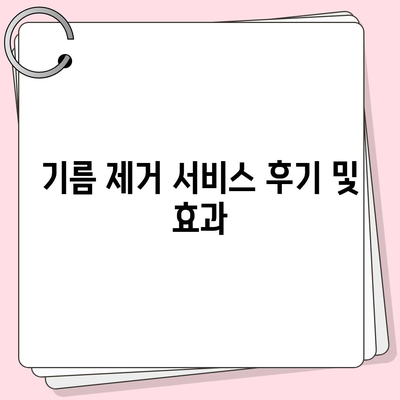 기름 제거 서비스 후기 및 효과